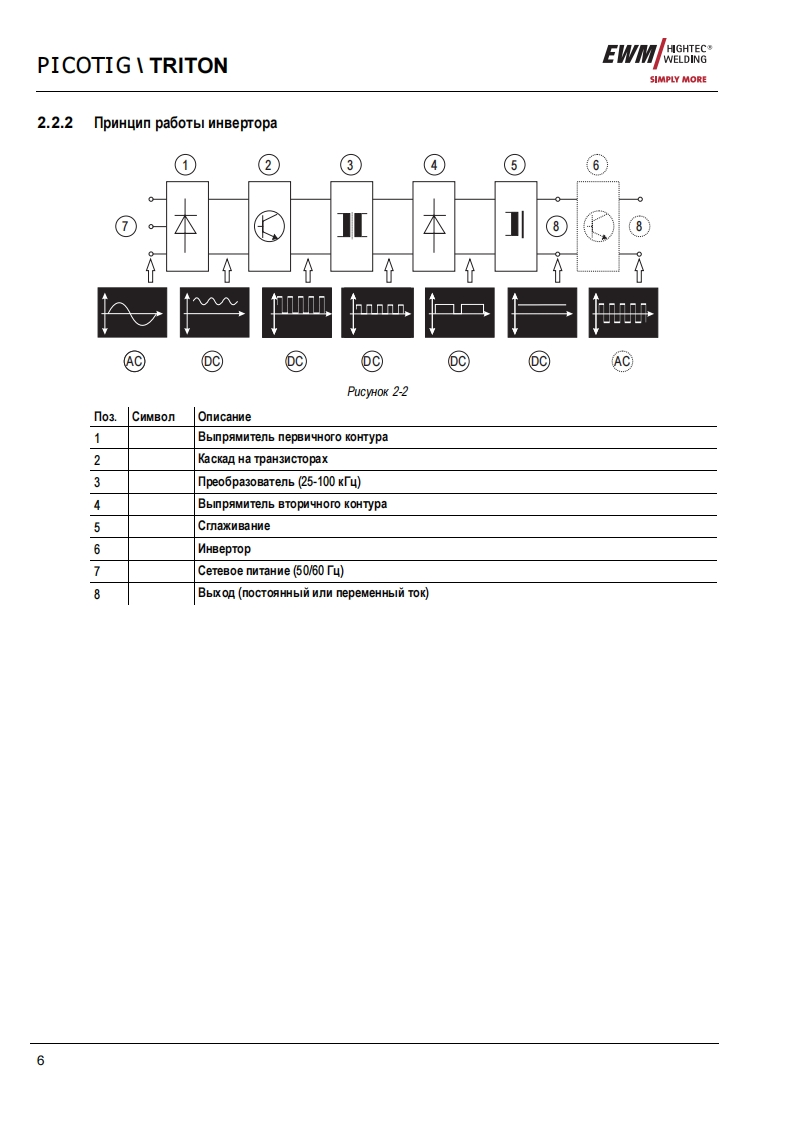 PICOTIG \ TRITON

EWM HIGHTEC® WELDING
SIMPLY MORE

2.2.2 Принцип работы инвертора

1 2 3 4 5 6

7 8 8

AC DC DC DC DC DC AC

Рисунок 2-2

| Поз. | Символ | Описание |
|---|---|---|
| 1 | | Выпрямитель первичного контура |
| 2 | | Каскад на транзисторах |
| 3 | | Преобразователь (25-100 кГц) |
| 4 | | Выпрямитель вторичного контура |
| 5 | | Сглаживание |
| 6 | | Инвертор |
| 7 | | Сетевое питание (50/60 Гц) |
| 8 | | Выход (постоянный или переменный ток) |

6